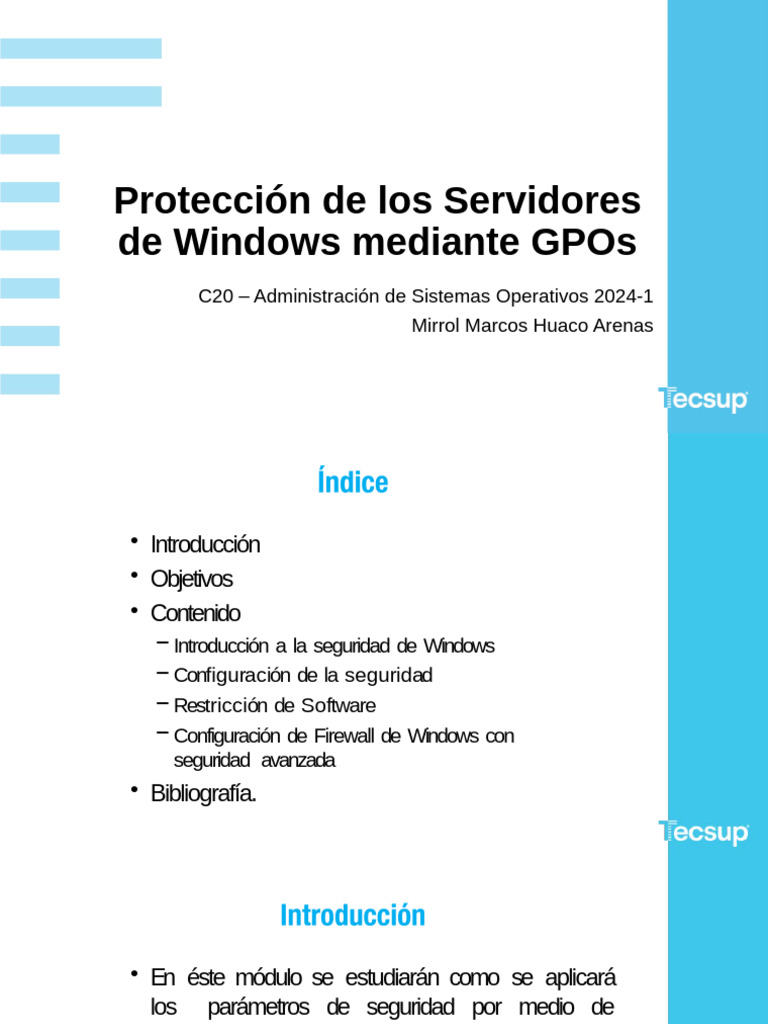 Protección de los Servidores de Windows mediante GPOs

C20 – Administración de Sistemas Operativos 2024-1

Mirrol Marcos Huaco Arenas

Tecsup

Índice

• Introducción
• Objetivos
• Contenido
– Introducción a la seguridad de Windows
– Configuración de la seguridad
– Restricción de Software
– Configuración de Firewall de Windows con seguridad avanzada
• Bibliografía.

Tecsup

Introducción

• En éste módulo se estudiarán como se aplicará los parámetros de seguridad por medio de